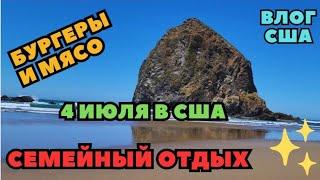 БУРГЕРЫ И МЯСО

ВЛОГ США

4 ИЮЛЯ В США

СЕМЕЙНЫЙ ОТДЫХ